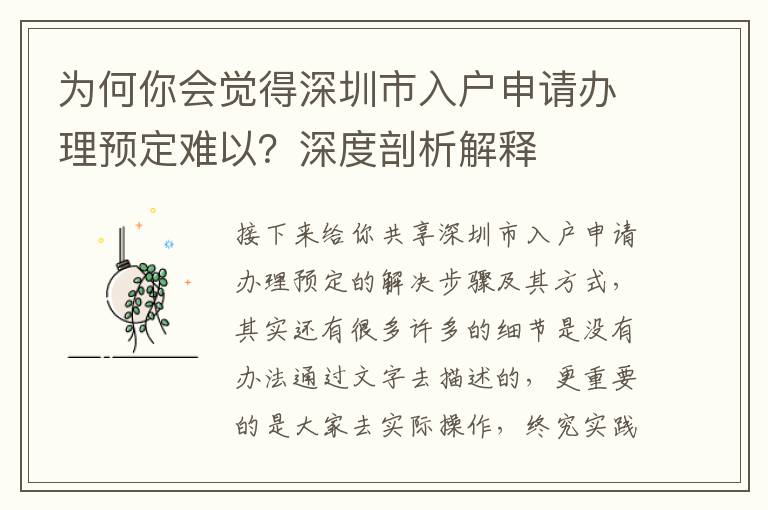 为何你会觉得深圳市入户申请办理预定难以？深度剖析解释

接下来给你共享深圳市入户申请办理预定的解决步骤及其方式，其实还有很多许多的细节是没有办法通过文字去描述的，更重要的是大家去实际操作，终究实践